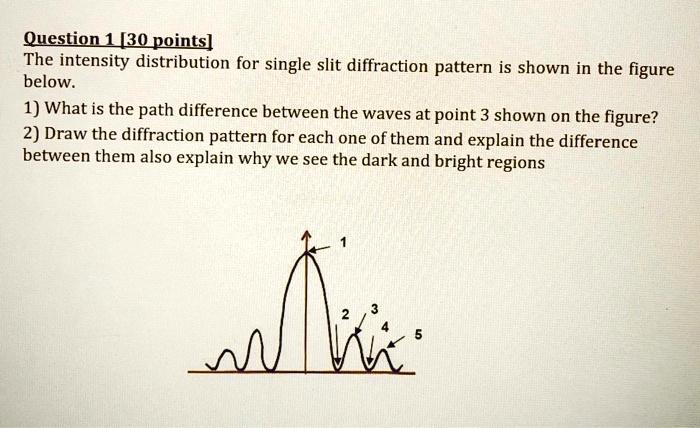 Question 1 [30 points]
The intensity distribution for single slit diffraction pattern is shown in the figure below.

1) What is the path difference between the waves at point 3 shown on the figure?
2) Draw the diffraction pattern for each one of them and explain the difference between them also explain why we see the dark and bright regions

1
2
3
4
5